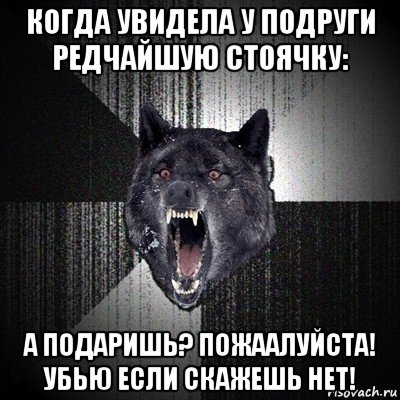 КОГДА УВИДЕЛА У ПОДРУГИ РЕДЧАЙШУЮ СТОЯЧКУ:

А ПОДАРИШЬ? ПОЖААЛУЙСТА! УБЬЮ ЕСЛИ СКАЖЕШЬ НЕТ!

risovach.ru